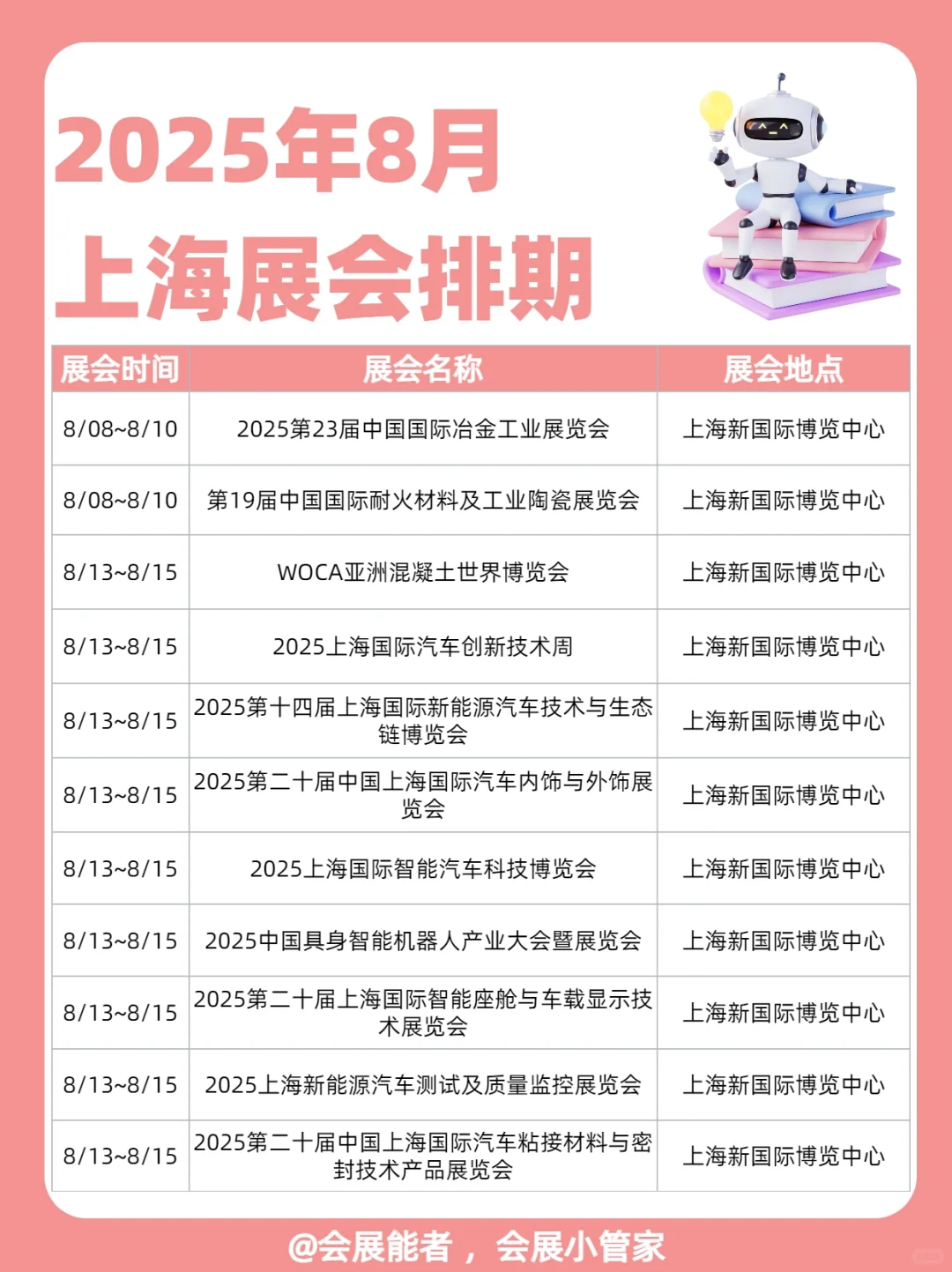 2025年8月
上海展会排期

| 展会时间 | 展会名称 | 展会地点 |
|---|---|---|
| 8/08~8/10 | 2025第23届中国国际冶金工业展览会 | 上海新国际博览中心 |
| 8/08~8/10 | 第19届中国国际耐火材料及工业陶瓷展览会 | 上海新国际博览中心 |
| 8/13~8/15 | WOCA亚洲混凝土世界博览会 | 上海新国际博览中心 |
| 8/13~8/15 | 2025上海国际汽车创新技术周 | 上海新国际博览中心 |
| 8/13~8/15 | 2025第十四届上海国际新能源汽车技术与生态链博览会 | 上海新国际博览中心 |
| 8/13~8/15 | 2025第二十届中国上海国际汽车内饰与外饰展览会 | 上海新国际博览中心 |
| 8/13~8/15 | 2025上海国际智能汽车科技博览会 | 上海新国际博览中心 |
| 8/13~8/15 | 2025中国具身智能机器人产业大会暨展览会 | 上海新国际博览中心 |
| 8/13~8/15 | 2025第二十届上海国际智能座舱与车载显示技术展览会 | 上海新国际博览中心 |
| 8/13~8/15 | 2025上海新能源汽车测试及质量监控展览会 | 上海新国际博览中心 |
| 8/13~8/15 | 2025第二十届中国上海国际汽车粘接材料与密封技术产品展览会 | 上海新国际博览中心 |

@会展能者，会展小管家